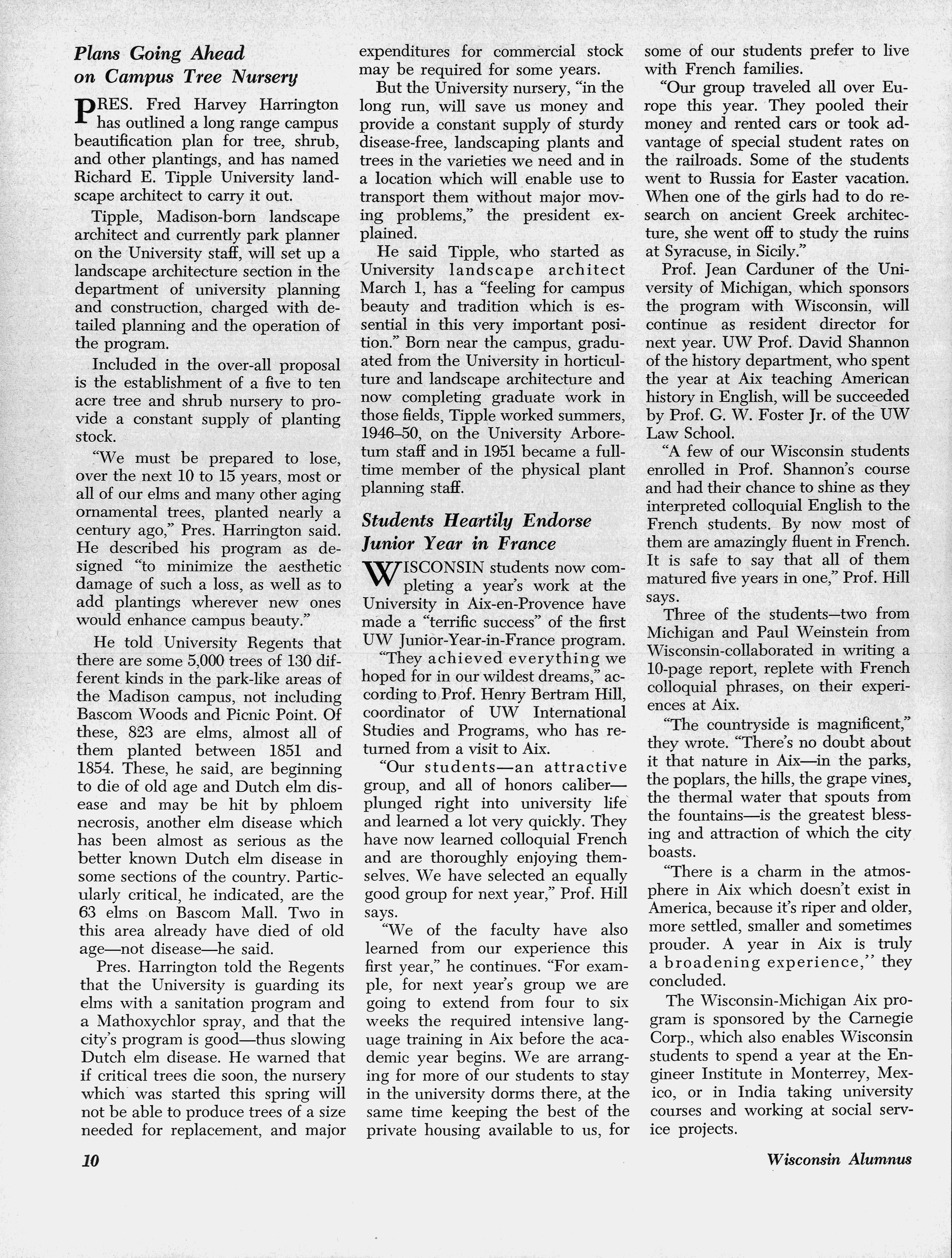 Plans Going Ahead on Campus Tree Nursery

PRES. Fred Harvey Harrington has outlined a long range campus beautification plan for tree, shrub, and other plantings, and has named Richard E. Tipple University landscape architect to carry it out.

Tipple, Madison-born landscape architect and currently park planner on the University staff, will set up a landscape architecture section in the department of university planning and construction, charged with detailed planning and the operation of the program.

Included in the over-all proposal is the establishment of a five to ten acre tree and shrub nursery to provide a constant supply of planting stock.

"We must be prepared to lose, over the next 10 to 15 years, most or all of our elms and many other aging ornamental trees, planted nearly a century ago," Pres. Harrington said. He described his program as designed "to minimize the aesthetic damage of such a loss, as well as to add plantings wherever new ones would enhance campus beauty."

He told University Regents that there are some 5,000 trees of 130 different kinds in the park-like areas of the Madison campus, not including Bascom Woods and Picnic Point. Of these, 823 are elms, almost all of them planted between 1851 and 1854. These, he said, are beginning to die of old age and Dutch elm disease and may be hit by phloem necrosis, another elm disease which has been almost as serious as the better known Dutch elm disease in some sections of the country. Particularly critical, he indicated, are the 63 elms on Bascom Mall. Two in this area already have died of old age—not disease—he said.

Pres. Harrington told the Regents that the University is guarding its elms with a sanitation program and a Mathoxychlor spray, and that the city's program is good—thus slowing Dutch elm disease. He warned that if critical trees die soon, the nursery which was started this spring will not be able to produce trees of a size needed for replacement, and major expenditures for commercial stock may be required for some years.

But the University nursery, "in the long run, will save us money and provide a constant supply of sturdy disease-free, landscaping plants and trees in the varieties we need and in a location which will enable use to transport them without major moving problems," the president explained.

He said Tipple, who started as University landscape architect March 1, has a "feeling for campus beauty and tradition which is essential in this very important position." Born near the campus, graduated from the University in horticulture and landscape architecture and now completing graduate work in those fields, Tipple worked summers, 1946–50, on the University Arboretum staff and in 1951 became a full-time member of the physical plant planning staff.

Students Heartily Endorse Junior Year in France

WISCONSIN students now completing a year's work at the University in Aix-en-Provence have made a "terrific success" of the first UW Junior-Year-in-France program.

"They achieved everything we hoped for in our wildest dreams," according to Prof. Henry Bertram Hill, coordinator of UW International Studies and Programs, who has returned from a visit to Aix.

"Our students—an attractive group, and all of honors caliber—plunged right into university life and learned a lot very quickly. They have now learned colloquial French and are thoroughly enjoying themselves. We have selected an equally good group for next year," Prof. Hill says.

"We of the faculty have also learned from our experience this first year," he continues. "For example, for next year's group we are going to extend from four to six weeks the required intensive language training in Aix before the academic year begins. We are arranging for more of our students to stay in the university dorms there, at the same time keeping the best of the private housing available to us, for some of our students prefer to live with French families.

"Our group traveled all over Europe this year. They pooled their money and rented cars or took advantage of special student rates on the railroads. Some of the students went to Russia for Easter vacation. When one of the girls had to do research on ancient Greek architecture, she went off to study the ruins at Syracuse, in Sicily."

Prof. Jean Carduner of the University of Michigan, which sponsors the program with Wisconsin, will continue as resident director for next year. UW Prof. David Shannon of the history department, who spent the year at Aix teaching American history in English, will be succeeded by Prof. G. W. Foster Jr. of the UW Law School.

"A few of our Wisconsin students enrolled in Prof. Shannon's course and had their chance to shine as they interpreted colloquial English to the French students. By now most of them are amazingly fluent in French. It is safe to say that all of them matured five years in one," Prof. Hill says.

Three of the students—two from Michigan and Paul Weinstein from Wisconsin-collaborated in writing a 10-page report, replete with French colloquial phrases, on their experiences at Aix.

"The countryside is magnificent," they wrote. "There's no doubt about it that nature in Aix—in the parks, the poplars, the hills, the grape vines, the thermal water that spouts from the fountains—is the greatest blessing and attraction of which the city boasts.

"There is a charm in the atmosphere in Aix which doesn't exist in America, because it's riper and older, more settled, smaller and sometimes prouder. A year in Aix is truly a broadening experience," they concluded.

The Wisconsin-Michigan Aix program is sponsored by the Carnegie Corp., which also enables Wisconsin students to spend a year at the Engineer Institute in Monterrey, Mexico, or in India taking university courses and working at social service projects.

10

Wisconsin Alumnus